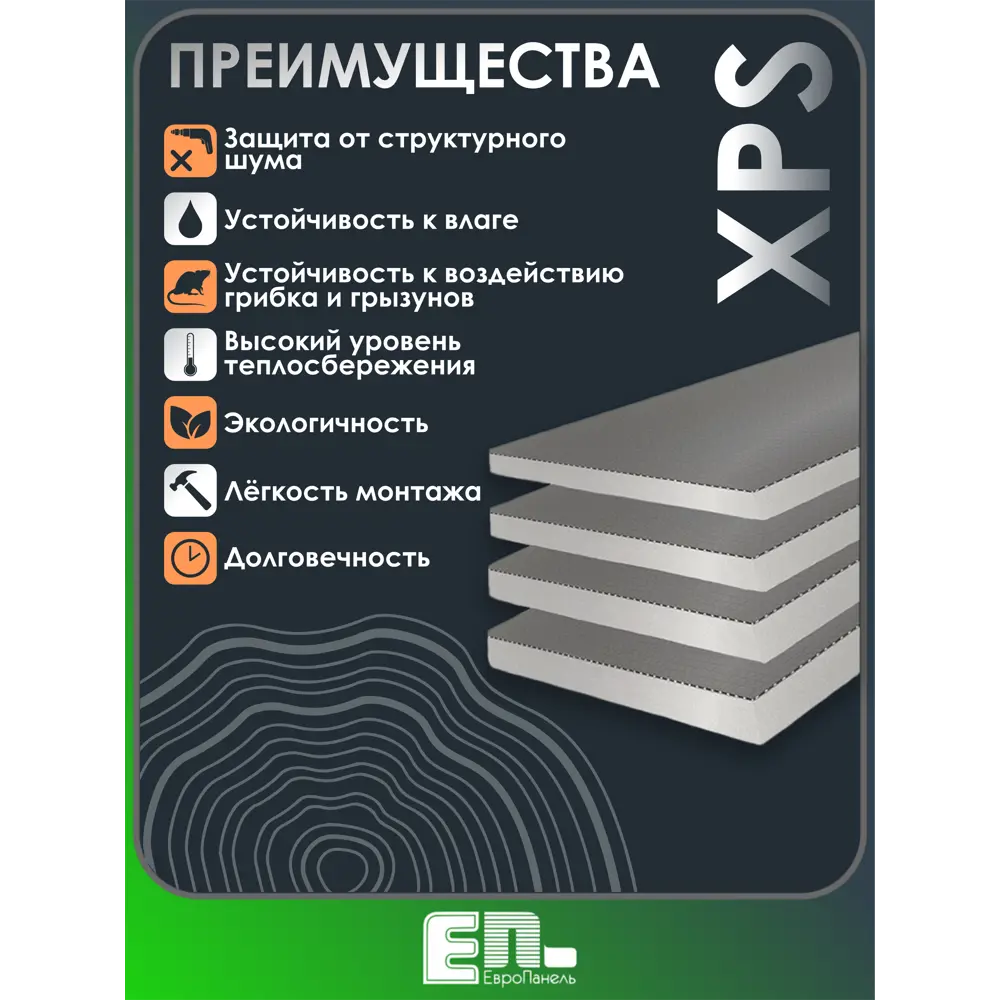 ПРЕИМУЩЕСТВА

XPS

Защита от структурного шума

Устойчивость к влаге

Устойчивость к воздействию грибка и грызунов

Высокий уровень теплосбережения

Экологичность

Лёгкость монтажа

Долговечность

ЕП

ЕвроПанель